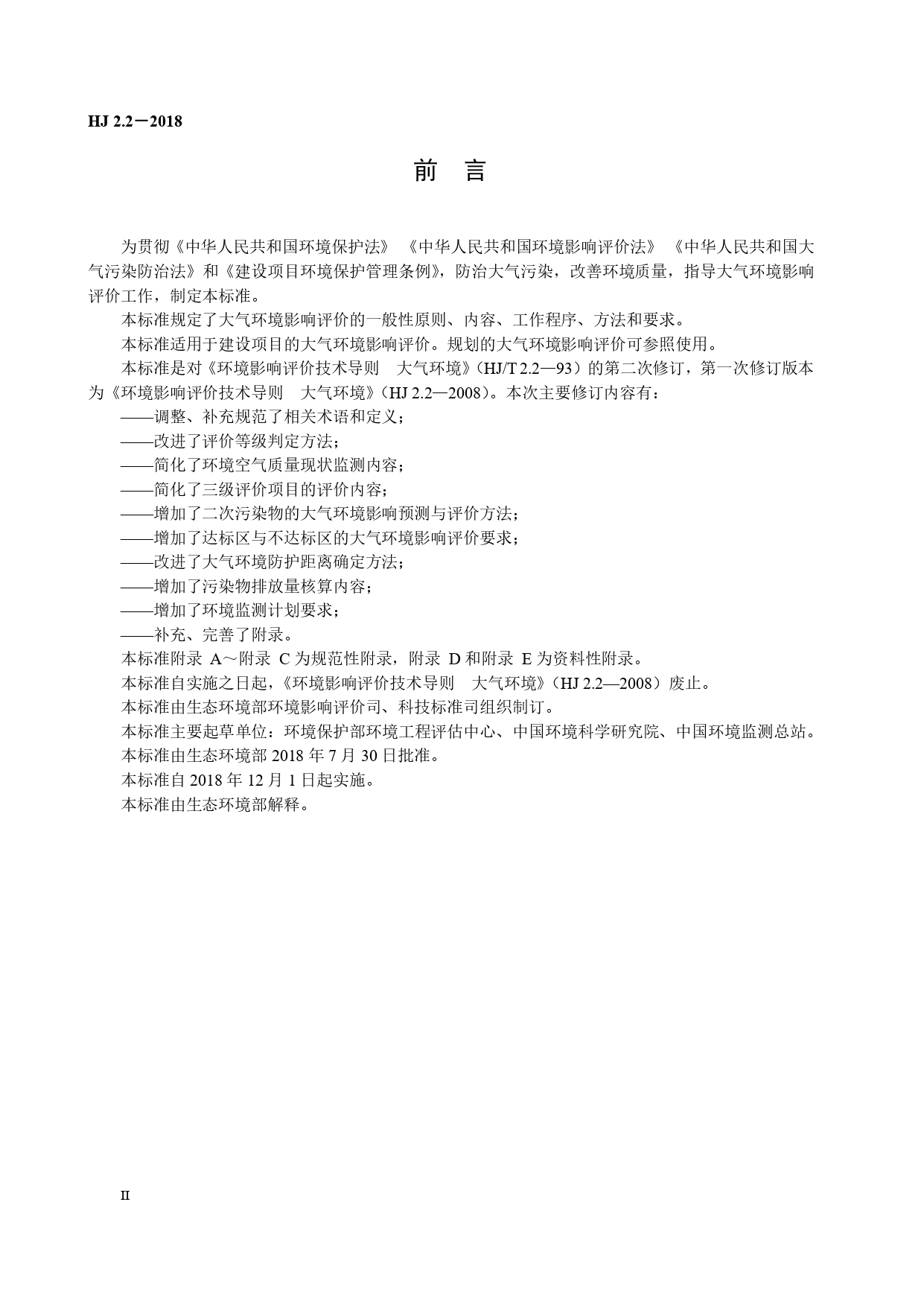 HJ 2.2－2018

前　言

为贯彻《中华人民共和国环境保护法》《中华人民共和国环境影响评价法》《中华人民共和国大气污染防治法》和《建设项目环境保护管理条例》，防治大气污染，改善环境质量，指导大气环境影响评价工作，制定本标准。

本标准规定了大气环境影响评价的一般性原则、内容、工作程序、方法和要求。

本标准适用于建设项目的大气环境影响评价。规划的大气环境影响评价可参照使用。

本标准是对《环境影响评价技术导则　大气环境》（HJ/T 2.2—93）的第二次修订，第一次修订版本为《环境影响评价技术导则　大气环境》（HJ 2.2—2008）。本次主要修订内容有：

——调整、补充规范了相关术语和定义；

——改进了评价等级判定方法；

——简化了环境空气质量现状监测内容；

——简化了三级评价项目的评价内容；

——增加了二次污染物的大气环境影响预测与评价方法；

——增加了达标区与不达标区的大气环境影响评价要求；

——改进了大气环境防护距离确定方法；

——增加了污染物排放量核算内容；

——增加了环境监测计划要求；

——补充、完善了附录。

本标准附录 A～附录 C 为规范性附录，附录 D 和附录 E 为资料性附录。

本标准自实施之日起，《环境影响评价技术导则　大气环境》（HJ 2.2—2008）废止。

本标准由生态环境部环境影响评价司、科技标准司组织制订。

本标准主要起草单位：环境保护部环境工程评估中心、中国环境科学研究院、中国环境监测总站。

本标准由生态环境部 2018 年 7 月 30 日批准。

本标准自 2018 年 12 月 1 日起实施。

本标准由生态环境部解释。

II